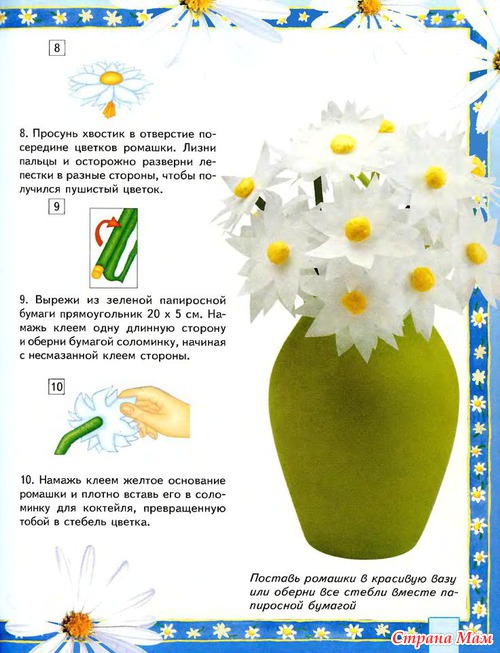 8

8. Просунь хвостик в отверстие посередине цветков ромашки. Лизни пальцы и осторожно разверни лепестки в разные стороны, чтобы получился пушистый цветок.

9

9. Вырежи из зеленой папиросной бумаги прямоугольник 20 х 5 см. Намажь клеем одну длинную сторону и оберни бумагой соломинку, начиная с несмазанной клеем стороны.

10

10. Намажь клеем желтое основание ромашки и плотно вставь его в соломинку для коктейля, превращенную тобой в стебель цветка.

Поставь ромашки в красивую вазу или оберни все стебли вместе папиросной бумагой

Страна Мам